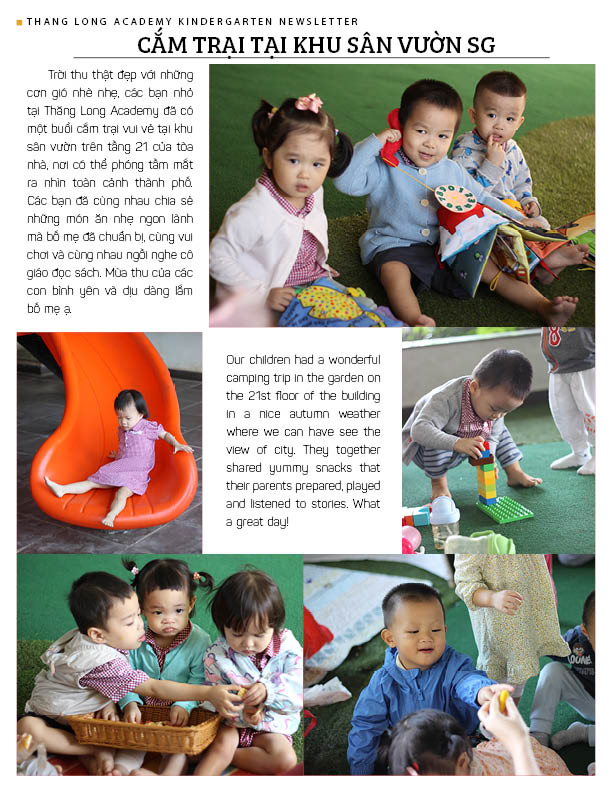 THANG LONG ACADEMY KINDERGARTEN NEWSLETTER

CẮM TRẠI TẠI KHU SÂN VƯỜN SG

Trời thu thật đẹp với những cơn gió nhè nhẹ, các bạn nhỏ tại Thăng Long Academy đã có một buổi cắm trại vui vẻ tại khu sân vườn trên tầng 21 của tòa nhà, nơi có thể phóng tầm mắt ra nhìn toàn cảnh thành phố. Các bạn đã cùng nhau chia sẻ những món ăn nhẹ ngon lành mà bố mẹ đã chuẩn bị, cùng vui chơi và cùng nhau ngồi nghe cô giáo đọc sách. Mùa thu của các con bình yên và dịu dàng lắm bố mẹ ạ.

Our children had a wonderful camping trip in the garden on the 21st floor of the building in a nice autumn weather where we can have see the view of city. They together shared yummy snacks that their parents prepared, played and listened to stories. What a great day!